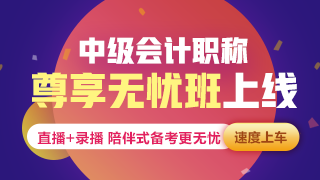 中级会计职称
尊享无忧班上线

直播+录播 陪伴式备考更无忧
速度上车